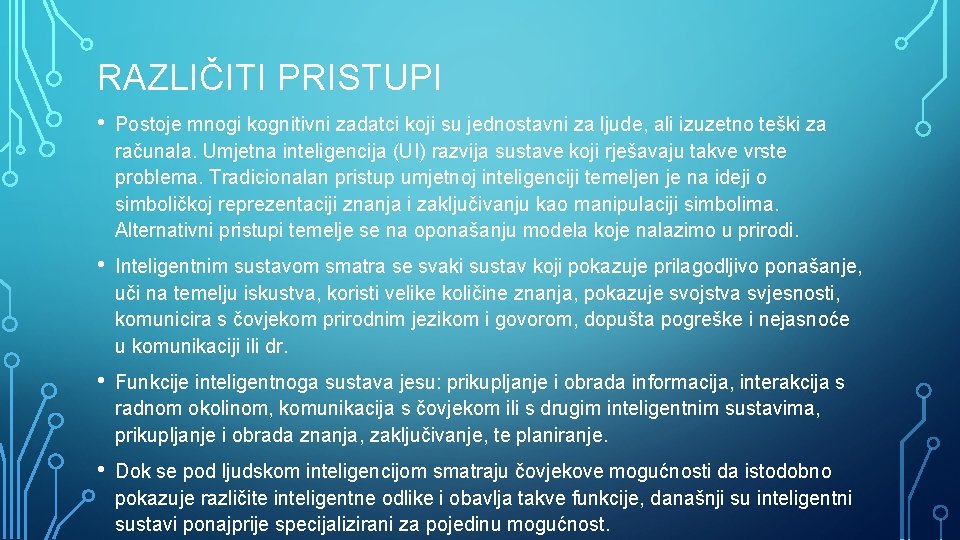 RAZLIČITI PRISTUPI

• Postoje mnogi kognitivni zadatci koji su jednostavni za ljude, ali izuzetno teški za računala. Umjetna inteligencija (UI) razvija sustave koji rješavaju takve vrste problema. Tradicionalan pristup umjetnoj inteligenciji temeljen je na ideji o simboličkoj reprezentaciji znanja i zaključivanju kao manipulaciji simbolima. Alternativni pristupi temelje se na oponašanju modela koje nalazimo u prirodi.

• Inteligentnim sustavom smatra se svaki sustav koji pokazuje prilagodljivo ponašanje, uči na temelju iskustva, koristi velike količine znanja, pokazuje svojstva svjesnosti, komunicira s čovjekom prirodnim jezikom i govorom, dopušta pogreške i nejasnoće u komunikaciji ili dr.

• Funkcije inteligentnoga sustava jesu: prikupljanje i obrada informacija, interakcija s radnom okolinom, komunikacija s čovjekom ili s drugim inteligentnim sustavima, prikupljanje i obrada znanja, zaključivanje, te planiranje.

• Dok se pod ljudskom inteligencijom smatraju čovjekove mogućnosti da istodobno pokazuje različite inteligentne odlike i obavlja takve funkcije, današnji su inteligentni sustavi ponajprije specijalizirani za pojedinu mogućnost.